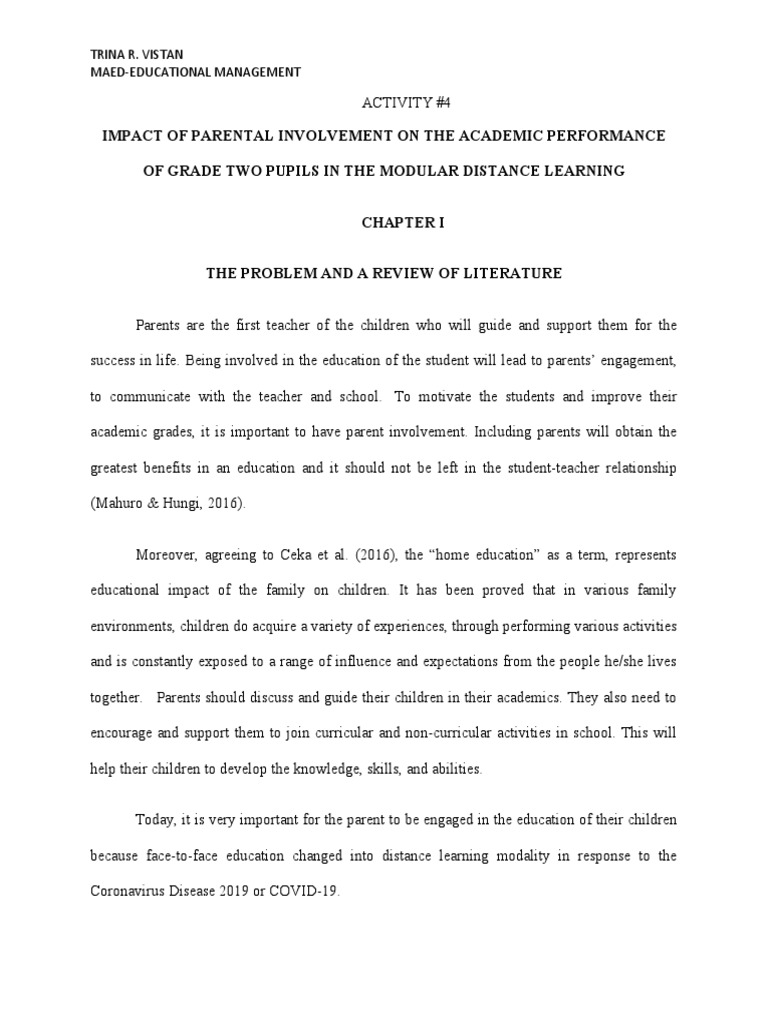 TRINA R. VISTAN
MAED-EDUCATIONAL MANAGEMENT

ACTIVITY #4

IMPACT OF PARENTAL INVOLVEMENT ON THE ACADEMIC PERFORMANCE OF GRADE TWO PUPILS IN THE MODULAR DISTANCE LEARNING

CHAPTER I

THE PROBLEM AND A REVIEW OF LITERATURE

Parents are the first teacher of the children who will guide and support them for the success in life. Being involved in the education of the student will lead to parents' engagement, to communicate with the teacher and school. To motivate the students and improve their academic grades, it is important to have parent involvement. Including parents will obtain the greatest benefits in an education and it should not be left in the student-teacher relationship (Mahuro & Hungi, 2016).

Moreover, agreeing to Ceka et al. (2016), the "home education" as a term, represents educational impact of the family on children. It has been proved that in various family environments, children do acquire a variety of experiences, through performing various activities and is constantly exposed to a range of influence and expectations from the people he/she lives together. Parents should discuss and guide their children in their academics. They also need to encourage and support them to join curricular and non-curricular activities in school. This will help their children to develop the knowledge, skills, and abilities.

Today, it is very important for the parent to be engaged in the education of their children because face-to-face education changed into distance learning modality in response to the Coronavirus Disease 2019 or COVID-19.